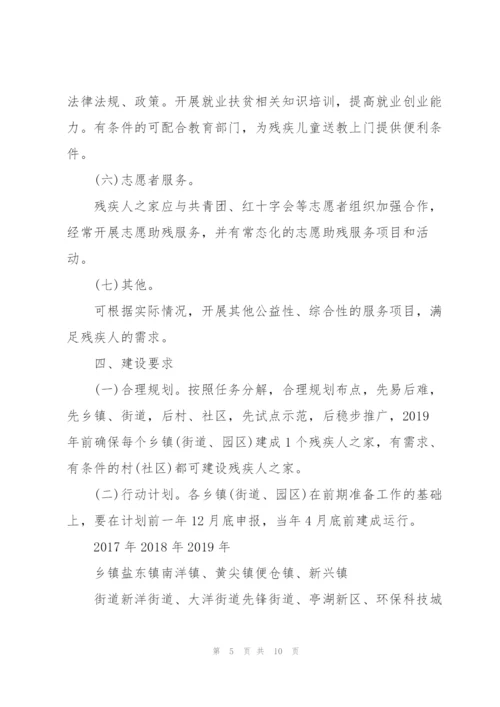 法律法规、政策。开展就业扶贫相关知识培训，提高就业创业能力。有条件的可配合教育部门，为残疾儿童送教上门提供便利条件。

(六)志愿者服务。

残疾人之家应与共青团、红十字会等志愿者组织加强合作，经常开展志愿助残服务，并有常态化的志愿助残服务项目和活动。

(七)其他。

可根据实际情况，开展其他公益性、综合性的服务项目，满足残疾人的需求。

四、建设要求

(一)合理规划。按照任务分解，合理规划布点，先易后难，先乡镇、街道，后村、社区，先试点示范，后稳步推广，2019年前确保每个乡镇(街道、园区)建成1个残疾人之家，有需求、有条件的村(社区)都可建设残疾人之家。

(二)行动计划。各乡镇(街道、园区)在前期准备工作的基础上，要在计划前一年12月底申报，当年4月底前建成运行。

2017年2018年2019年

乡镇盐东镇南洋镇、黄尖镇便仓镇、新兴镇

街道新洋街道、大洋街道先锋街道、亭湖新区、环保科技城

第 5 页 共 10 页